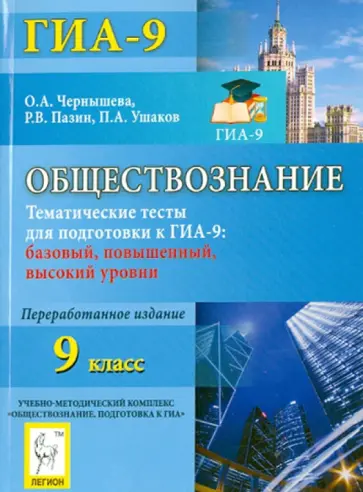 ГИА-9

О.А. Чернышева,
Р.В. Пазин, П.А. Ушаков

ГИА-9

ОБЩЕСТВОЗНАНИЕ

Тематические тесты для подготовки к ГИА-9: базовый, повышенный, высокий уровни

Переработанное издание

9 класс

УЧЕБНО-МЕТОДИЧЕСКИЙ КОМПЛЕКС «ОБЩЕСТВОЗНАНИЕ. ПОДГОТОВКА К ГИА»

TM
ЛЕГИОН